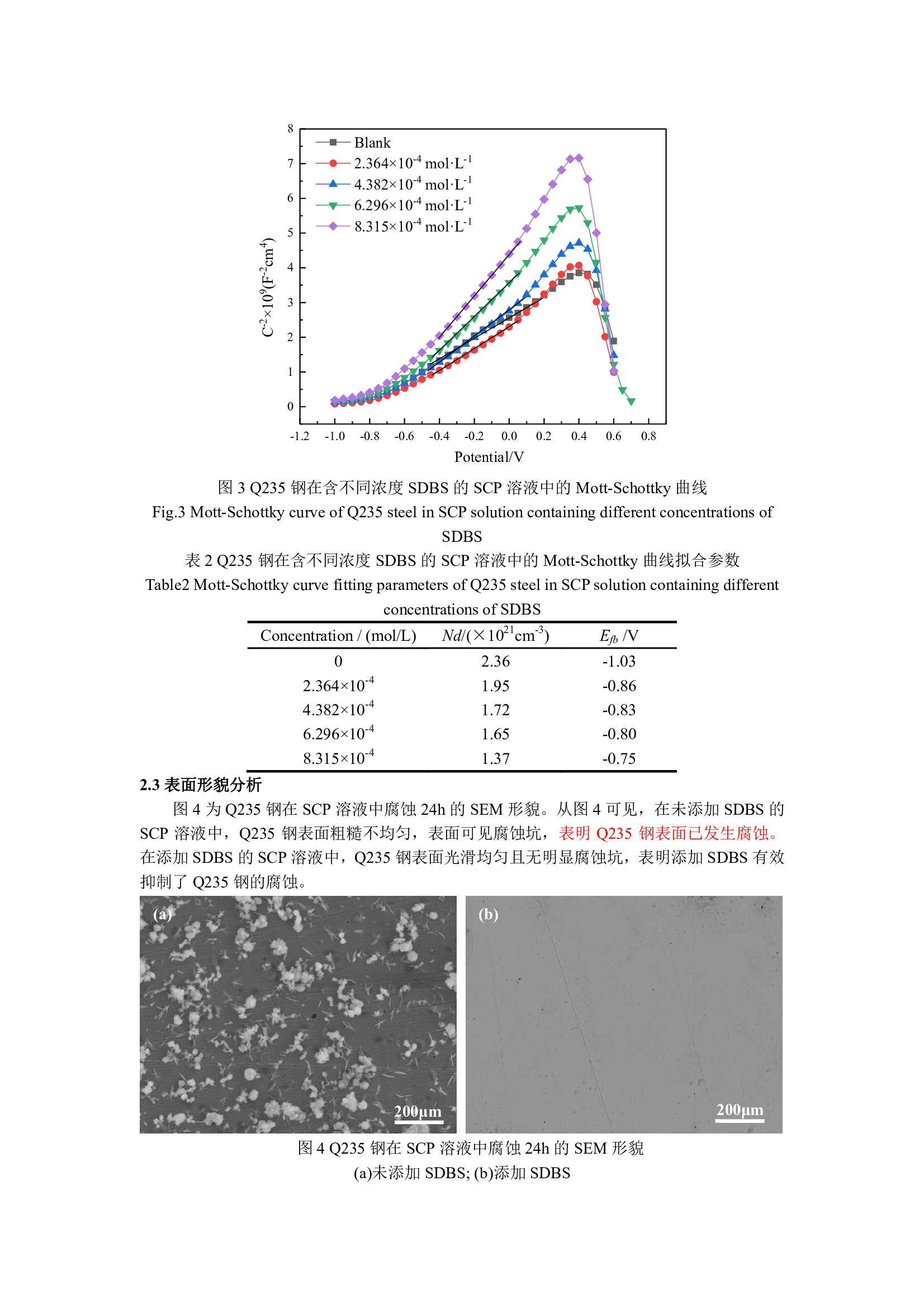 8
7
6
5
4
3
2
1
0

$C^{-2}\times10^{9}(F^{-2}cm^{4})$

Blank
$2.364\times10^{-4}$ mol·L$^{-1}$
$4.382\times10^{-4}$ mol·L$^{-1}$
$6.296\times10^{-4}$ mol·L$^{-1}$
$8.315\times10^{-4}$ mol·L$^{-1}$

-1.2 -1.0 -0.8 -0.6 -0.4 -0.2 0.0 0.2 0.4 0.6 0.8

Potential/V

图 3 Q235 钢在含不同浓度 SDBS 的 SCP 溶液中的 Mott-Schottky 曲线
Fig.3 Mott-Schottky curve of Q235 steel in SCP solution containing different concentrations of SDBS

表 2 Q235 钢在含不同浓度 SDBS 的 SCP 溶液中的 Mott-Schottky 曲线拟合参数
Table2 Mott-Schottky curve fitting parameters of Q235 steel in SCP solution containing different concentrations of SDBS

| Concentration / (mol/L) | $Nd/(\times10^{21}cm^{-3})$ | $E_{fb}$ /V |
|---|---|---|
| 0 | 2.36 | -1.03 |
| $2.364\times10^{-4}$ | 1.95 | -0.86 |
| $4.382\times10^{-4}$ | 1.72 | -0.83 |
| $6.296\times10^{-4}$ | 1.65 | -0.80 |
| $8.315\times10^{-4}$ | 1.37 | -0.75 |

2.3 表面形貌分析

图 4 为 Q235 钢在 SCP 溶液中腐蚀 24h 的 SEM 形貌。从图 4 可见，在未添加 SDBS 的 SCP 溶液中，Q235 钢表面粗糙不均匀，表面可见腐蚀坑，表明 Q235 钢表面已发生腐蚀。在添加 SDBS 的 SCP 溶液中，Q235 钢表面光滑均匀且无明显腐蚀坑，表明添加 SDBS 有效抑制了 Q235 钢的腐蚀。

(a)
200μm

(b)
200μm

图 4 Q235 钢在 SCP 溶液中腐蚀 24h 的 SEM 形貌
(a)未添加 SDBS; (b)添加 SDBS